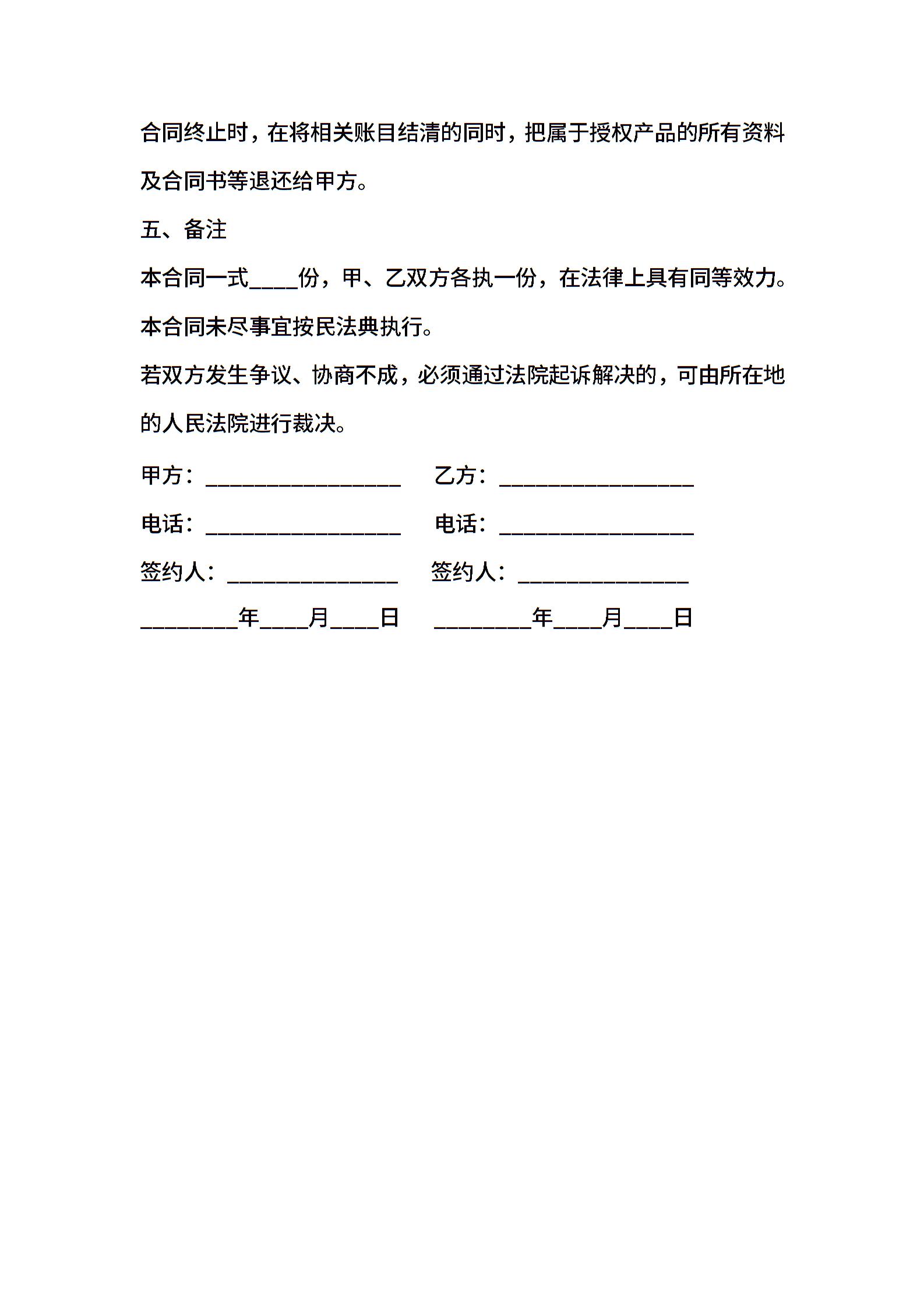 合同终止时，在将相关账目结清的同时，把属于授权产品的所有资料及合同书等退还给甲方。

五、备注

本合同一式____份，甲、乙双方各执一份，在法律上具有同等效力。

本合同未尽事宜按民法典执行。

若双方发生争议、协商不成，必须通过法院起诉解决的，可由所在地的人民法院进行裁决。

甲方：________________　乙方：________________

电话：________________　电话：________________

签约人：______________　签约人：______________

________年____月____日　________年____月____日